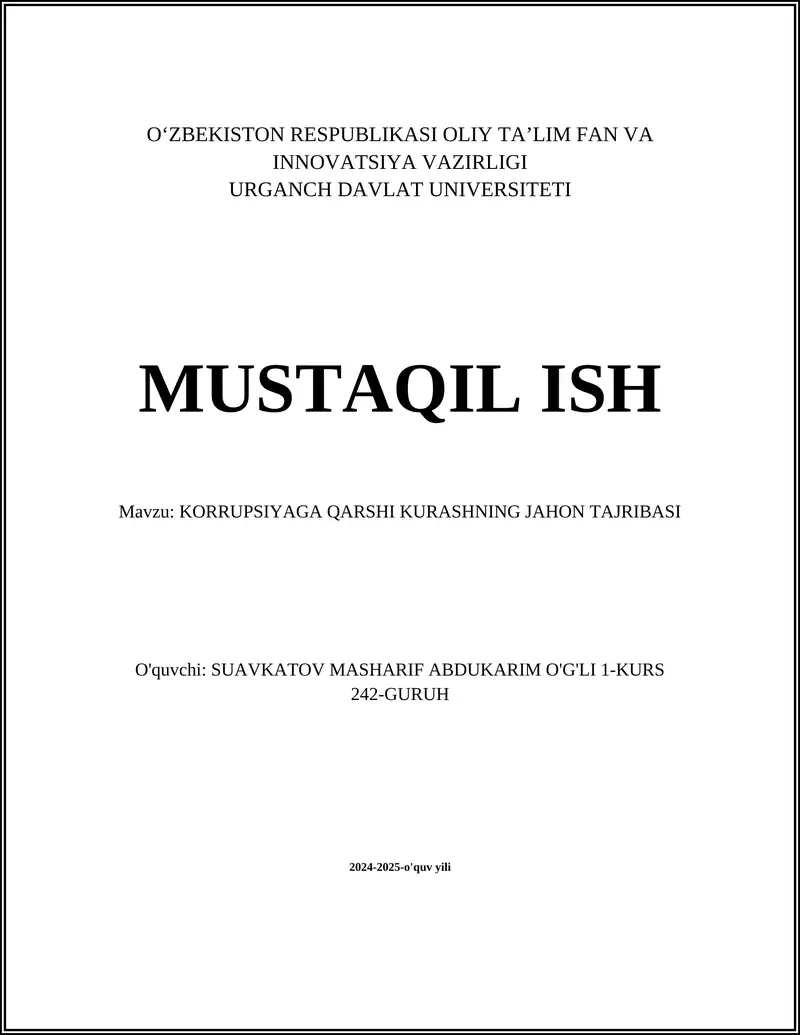 O‘ZBEKISTON RESPUBLIKASI OLIY TA’LIM FAN VA INNOVATSIYA VAZIRLIGI
URGANCH DAVLAT UNIVERSITETI

MUSTAQIL ISH

Mavzu: KORRUPSIYAGA QARSHI KURASHNING JAHON TAJRIBASI

O'quvchi: SUAVKATOV MASHARIF ABDUKARIM O'G'LI 1-KURS 242-GURUH

2024-2025-o'quv yili